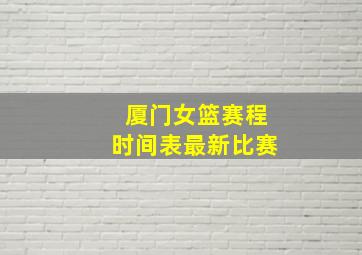 厦门女篮赛程
时间表最新比赛